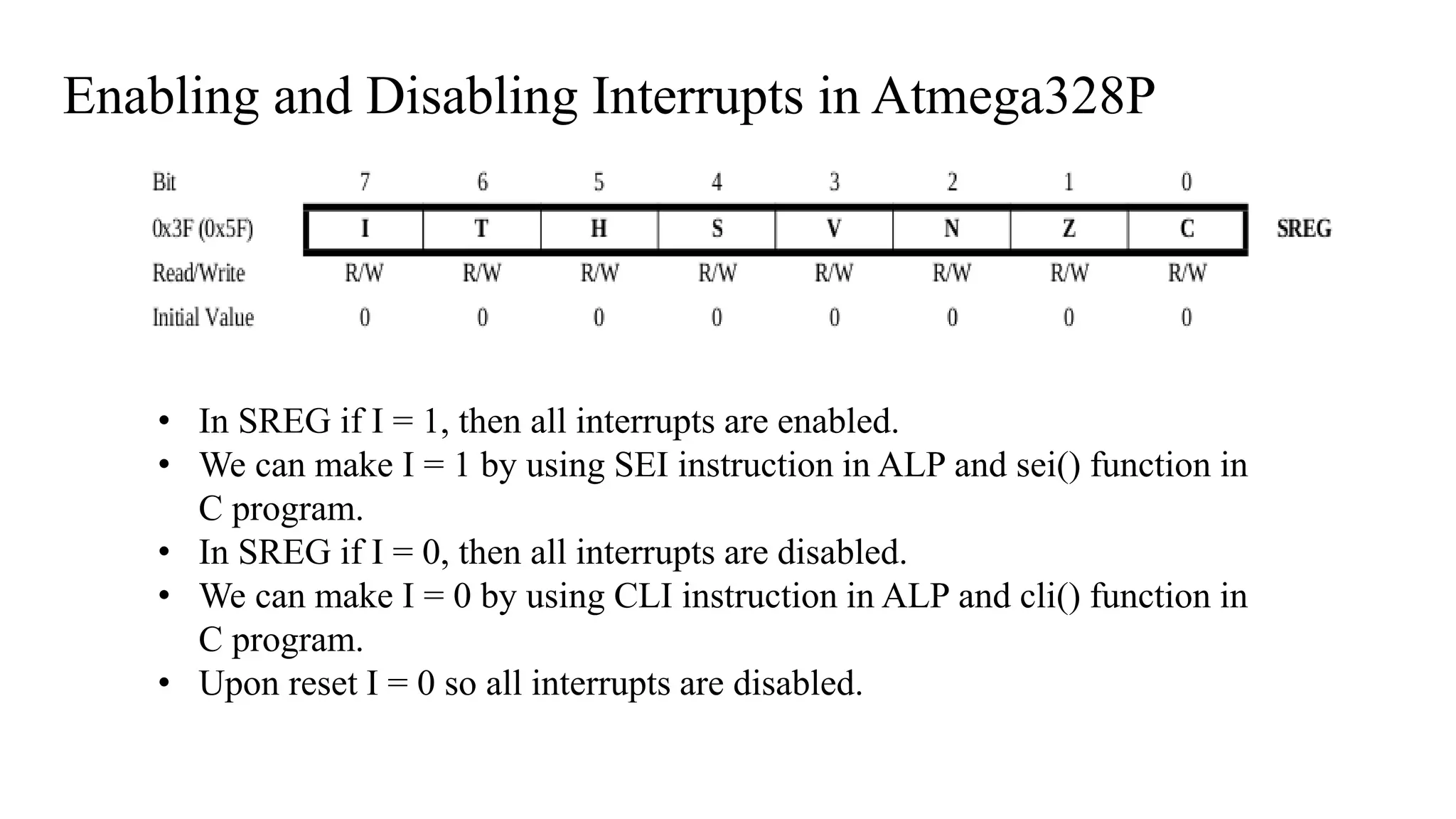 Enabling and Disabling Interrupts in Atmega328P

| Bit | 7 | 6 | 5 | 4 | 3 | 2 | 1 | 0 | |
|---|---|---|---|---|---|---|---|---|---|
| 0x3F (0x5F) | I | T | H | S | V | N | Z | C | SREG |
| Read/Write | R/W | R/W | R/W | R/W | R/W | R/W | R/W | R/W | |
| Initial Value | 0 | 0 | 0 | 0 | 0 | 0 | 0 | 0 | |

• In SREG if I = 1, then all interrupts are enabled.
• We can make I = 1 by using SEI instruction in ALP and sei() function in C program.
• In SREG if I = 0, then all interrupts are disabled.
• We can make I = 0 by using CLI instruction in ALP and cli() function in C program.
• Upon reset I = 0 so all interrupts are disabled.